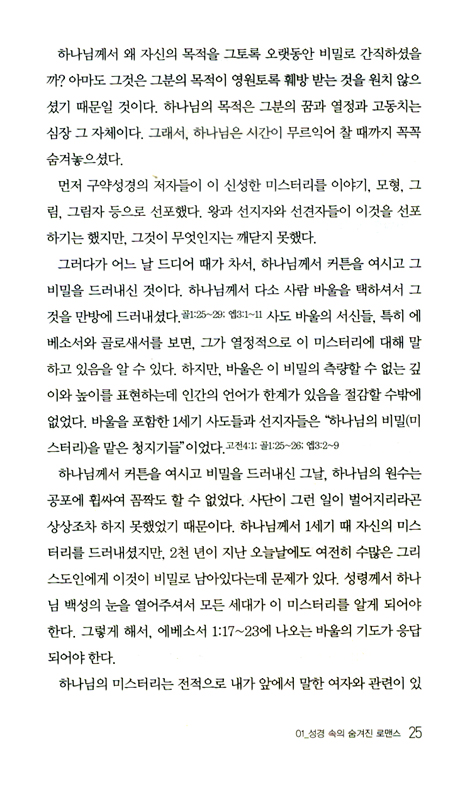 하나님께서 왜 자신의 목적을 그토록 오랫동안 비밀로 간직하셨을까? 아마도 그것은 그분의 목적이 영원토록 훼방 받는 것을 원치 않으셨기 때문일 것이다. 하나님의 목적은 그분의 꿈과 열정과 고동치는 심장 그 자체이다. 그래서, 하나님은 시간이 무르익어 찰 때까지 꼭꼭 숨겨놓으셨다.

먼저 구약성경의 저자들이 이 신성한 미스터리를 이야기, 모형, 그림, 그림자 등으로 선포했다. 왕과 선지자와 선견자들이 이것을 선포하기는 했지만, 그것이 무엇인지는 깨닫지 못했다.

그러다가 어느 날 드디어 때가 차서, 하나님께서 커튼을 여시고 그 비밀을 드러내신 것이다. 하나님께서 다소 사람 바울을 택하셔서 그것을 만방에 드러내셨다.골1:25~29; 엡3:1~11 사도 바울의 서신들, 특히 에베소서와 골로새서를 보면, 그가 열정적으로 이 미스터리에 대해 말하고 있음을 알 수 있다. 하지만, 바울은 이 비밀의 측량할 수 없는 깊이와 높이를 표현하는데 인간의 언어가 한계가 있음을 절감할 수밖에 없었다. 바울을 포함한 1세기 사도들과 선지자들은 "하나님의 비밀(미스터리)을 맡은 청지기들"이었다.고전4:1; 골1:25~26; 엡3:2~9

하나님께서 커튼을 여시고 비밀을 드러내신 그날, 하나님의 원수는 공포에 휩싸여 꼼짝도 할 수 없었다. 사단이 그런 일이 벌어지리라곤 상상조차 하지 못했었기 때문이다. 하나님께서 1세기 때 자신의 미스터리를 드러내셨지만, 2천 년이 지난 오늘날에도 여전히 수많은 그리스도인에게 이것이 비밀로 남아있다는데 문제가 있다. 성령께서 하나님 백성의 눈을 열어주셔서 모든 세대가 이 미스터리를 알게 되어야 한다. 그렇게 해서, 에베소서 1:17~23에 나오는 바울의 기도가 응답되어야 한다.

하나님의 미스터리는 전적으로 내가 앞에서 말한 여자와 관련이 있

01_성경 속의 숨겨진 로맨스 25